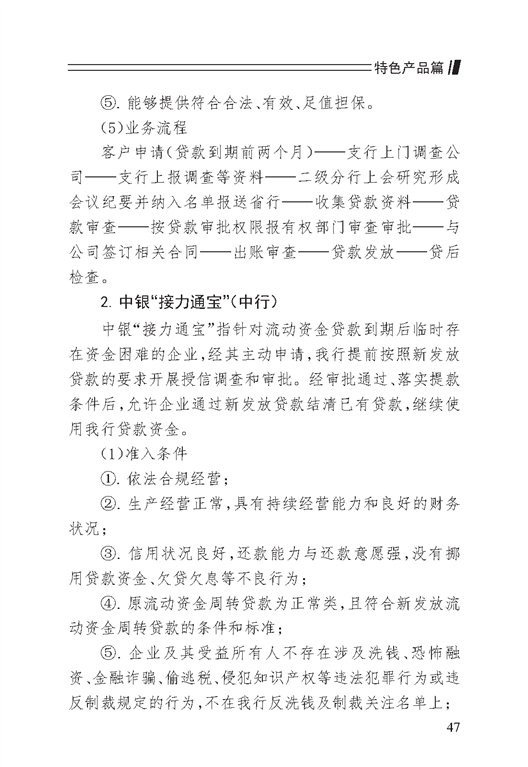 特色产品篇

⑤. 能够提供符合合法、有效、足值担保。

(5)业务流程

客户申请(贷款到期前两个月)——支行上门调查公司——支行上报调查等资料——二级分行上会研究形成会议纪要并纳入名单报送省行——收集贷款资料——贷款审查——按贷款审批权限报有权部门审查审批——与公司签订相关合同——出账审查——贷款发放——贷后检查。

2. 中银“接力通宝”(中行)

中银“接力通宝”指针对流动资金贷款到期后临时存在资金困难的企业,经其主动申请,我行提前按照新发放贷款的要求开展授信调查和审批。经审批通过、落实提款条件后,允许企业通过新发放贷款结清已有贷款,继续使用我行贷款资金。

(1)准入条件

①. 依法合规经营;

②. 生产经营正常,具有持续经营能力和良好的财务状况;

③. 信用状况良好,还款能力与还款意愿强,没有挪用贷款资金、欠贷欠息等不良行为;

④. 原流动资金周转贷款为正常类,且符合新发放流动资金周转贷款的条件和标准;

⑤. 企业及其受益所有人不存在涉及洗钱、恐怖融资、金融诈骗、偷逃税、侵犯知识产权等违法犯罪行为或违反制裁规定的行为,不在我行反洗钱及制裁关注名单上;

47